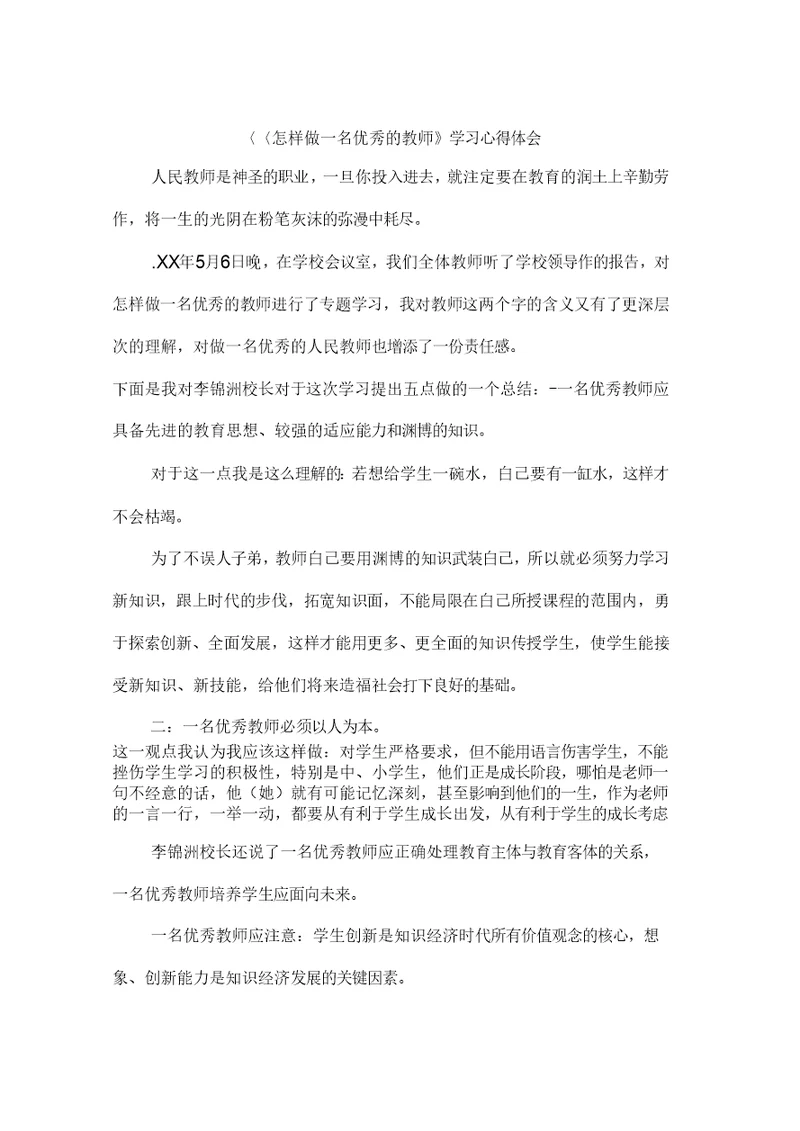 〈〈怎样做一名优秀的教师》学习心得体会

人民教师是神圣的职业，一旦你投入进去，就注定要在教育的润土上辛勤劳作，将一生的光阴在粉笔灰沫的弥漫中耗尽。

.XX年5月6日晚，在学校会议室，我们全体教师听了学校领导作的报告，对怎样做一名优秀的教师进行了专题学习，我对教师这两个字的含义又有了更深层次的理解，对做一名优秀的人民教师也增添了一份责任感。

下面是我对李锦洲校长对于这次学习提出五点做的一个总结：-一名优秀教师应具备先进的教育思想、较强的适应能力和渊博的知识。

对于这一点我是这么理解的: 若想给学生一碗水，白己要有一缸水，这样才不会枯竭。

为了不误人子弟，教师白己要用渊博的知识武装白己，所以就必须努力学习新知识，跟上时代的步伐，拓宽知识面，不能局限在白己所授课程的范围内，勇于探索创新、全面发展，这样才能用更多、更全面的知识传授学生，使学生能接受新知识、新技能，给他们将来造福社会打下良好的基础。

二：一名优秀教师必须以人为本。

这一观点我认为我应该这样做：对学生严格要求，但不能用语言伤害学生，不能挫伤学生学习的积极性，特别是中、小学生，他们正是成长阶段，哪怕是老师一句不经意的话，他（她）就有可能记忆深刻，甚至影响到他们的一生，作为老师的一言一行，一举一动，都要从有利于学生成长出发，从有利于学生的成长考虑

李锦洲校长还说了一名优秀教师应正确处理教育主体与教育客体的关系，一名优秀教师培养学生应面向未来。

一名优秀教师应注意：学生创新是知识经济时代所有价值观念的核心，想象、创新能力是知识经济发展的关键因素。